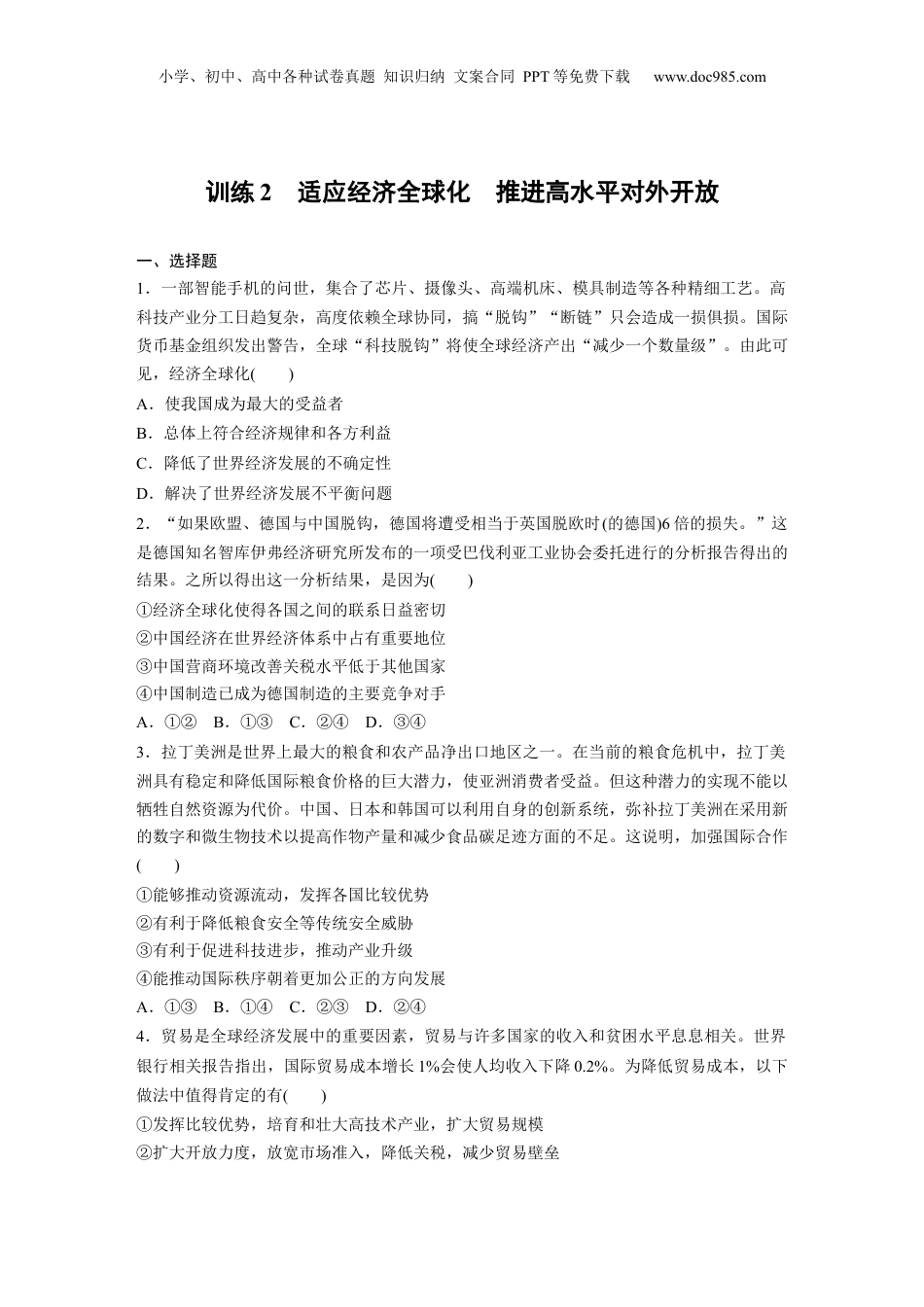 小学、初中、高中各种试卷真题 知识归纳 文案合同 PPT等免费下载 www.doc985.com

训练2 适应经济全球化 推进高水平对外开放

一、选择题

1．一部智能手机的问世，集合了芯片、摄像头、高端机床、模具制造等各种精细工艺。高科技产业分工日趋复杂，高度依赖全球协同，搞“脱钩”“断链”只会造成一损俱损。国际货币基金组织发出警告，全球“科技脱钩”将使全球经济产出“减少一个数量级”。由此可见，经济全球化(　　)

A．使我国成为最大的受益者

B．总体上符合经济规律和各方利益

C．降低了世界经济发展的不确定性

D．解决了世界经济发展不平衡问题

2．“如果欧盟、德国与中国脱钩，德国将遭受相当于英国脱欧时(的德国)6倍的损失。”这是德国知名智库伊弗经济研究所发布的一项受巴伐利亚工业协会委托进行的分析报告得出的结果。之所以得出这一分析结果，是因为(　　)

①经济全球化使得各国之间的联系日益密切

②中国经济在世界经济体系中占有重要地位

③中国营商环境改善关税水平低于其他国家

④中国制造已成为德国制造的主要竞争对手

A．①②　B．①③　C．②④　D．③④

3．拉丁美洲是世界上最大的粮食和农产品净出口地区之一。在当前的粮食危机中，拉丁美洲具有稳定和降低国际粮食价格的巨大潜力，使亚洲消费者受益。但这种潜力的实现不能以牺牲自然资源为代价。中国、日本和韩国可以利用自身的创新系统，弥补拉丁美洲在采用新的数字和微生物技术以提高作物产量和减少食品碳足迹方面的不足。这说明，加强国际合作(　　)

①能够推动资源流动，发挥各国比较优势

②有利于降低粮食安全等传统安全威胁

③有利于促进科技进步，推动产业升级

④能推动国际秩序朝着更加公正的方向发展

A．①③　B．①④　C．②③　D．②④

4．贸易是全球经济发展中的重要因素，贸易与许多国家的收入和贫困水平息息相关。世界银行相关报告指出，国际贸易成本增长1%会使人均收入下降0.2%。为降低贸易成本，以下做法中值得肯定的有(　　)

①发挥比较优势，培育和壮大高技术产业，扩大贸易规模

②扩大开放力度，放宽市场准入，降低关税，减少贸易壁垒